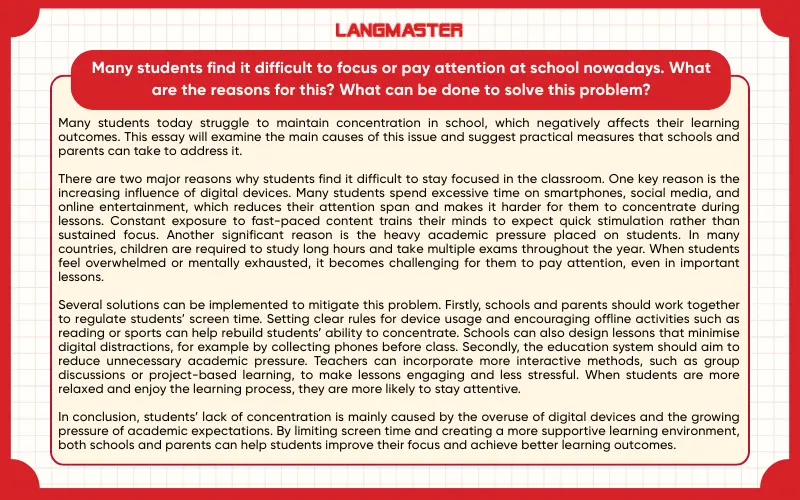 LANGMASTER

Many students find it difficult to focus or pay attention at school nowadays. What are the reasons for this? What can be done to solve this problem?

Many students today struggle to maintain concentration in school, which negatively affects their learning outcomes. This essay will examine the main causes of this issue and suggest practical measures that schools and parents can take to address it.

There are two major reasons why students find it difficult to stay focused in the classroom. One key reason is the increasing influence of digital devices. Many students spend excessive time on smartphones, social media, and online entertainment, which reduces their attention span and makes it harder for them to concentrate during lessons. Constant exposure to fast-paced content trains their minds to expect quick stimulation rather than sustained focus. Another significant reason is the heavy academic pressure placed on students. In many countries, children are required to study long hours and take multiple exams throughout the year. When students feel overwhelmed or mentally exhausted, it becomes challenging for them to pay attention, even in important lessons.

Several solutions can be implemented to mitigate this problem. Firstly, schools and parents should work together to regulate students' screen time. Setting clear rules for device usage and encouraging offline activities such as reading or sports can help rebuild students' ability to concentrate. Schools can also design lessons that minimise digital distractions, for example by collecting phones before class. Secondly, the education system should aim to reduce unnecessary academic pressure. Teachers can incorporate more interactive methods, such as group discussions or project-based learning, to make lessons engaging and less stressful. When students are more relaxed and enjoy the learning process, they are more likely to stay attentive.

In conclusion, students' lack of concentration is mainly caused by the overuse of digital devices and the growing pressure of academic expectations. By limiting screen time and creating a more supportive learning environment, both schools and parents can help students improve their focus and achieve better learning outcomes.